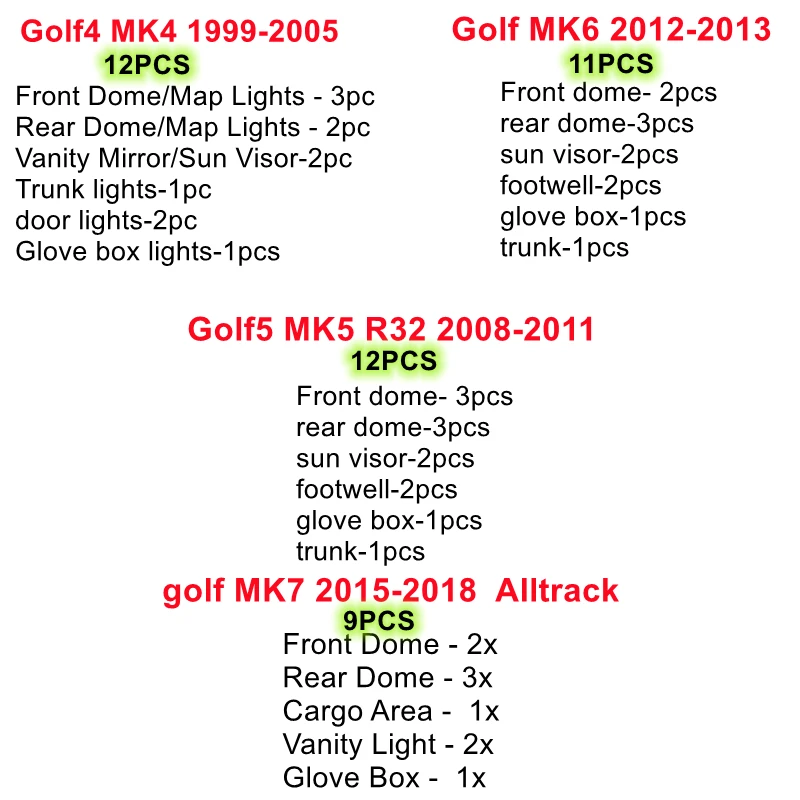 Golf4 MK4 1999-2005
12PCS
Front Dome/Map Lights - 3pc
Rear Dome/Map Lights - 2pc
Vanity Mirror/Sun Visor-2pc
Trunk lights-1pc
door lights-2pc
Glove box lights-1pcs

Golf MK6 2012-2013
11PCS
Front dome- 2pcs
rear dome-3pcs
sun visor-2pcs
footwell-2pcs
glove box-1pcs
trunk-1pcs

Golf5 MK5 R32 2008-2011
12PCS
Front dome- 3pcs
rear dome-3pcs
sun visor-2pcs
footwell-2pcs
glove box-1pcs
trunk-1pcs

golf MK7 2015-2018 Alltrack
9PCS
Front Dome - 2x
Rear Dome - 3x
Cargo Area - 1x
Vanity Light - 2x
Glove Box - 1x